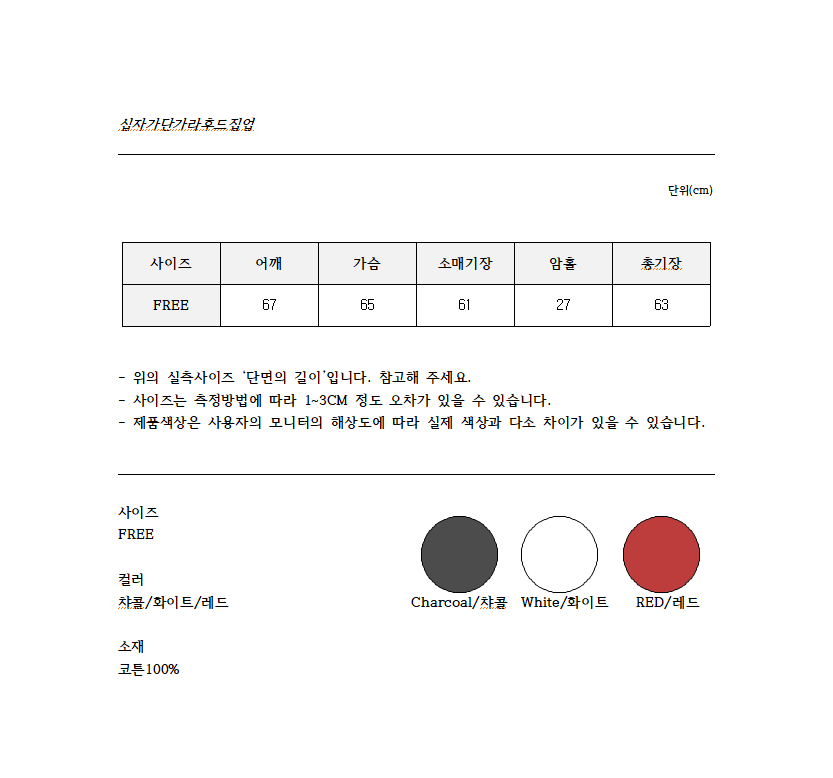 십자가단가라후드집업

단위(cm)

| 사이즈 | 어깨 | 가슴 | 소매기장 | 암홀 | 총기장 |
|---|---|---|---|---|---|
| FREE | 67 | 65 | 61 | 27 | 63 |

- 위의 실측사이즈 '단면의 길이'입니다. 참고해 주세요.
- 사이즈는 측정방법에 따라 1~3CM 정도 오차가 있을 수 있습니다.
- 제품색상은 사용자의 모니터의 해상도에 따라 실제 색상과 다소 차이가 있을 수 있습니다.

사이즈
FREE

컬러
챠콜/화이트/레드

소재
코튼100%

Charcoal/챠콜 White/화이트 RED/레드